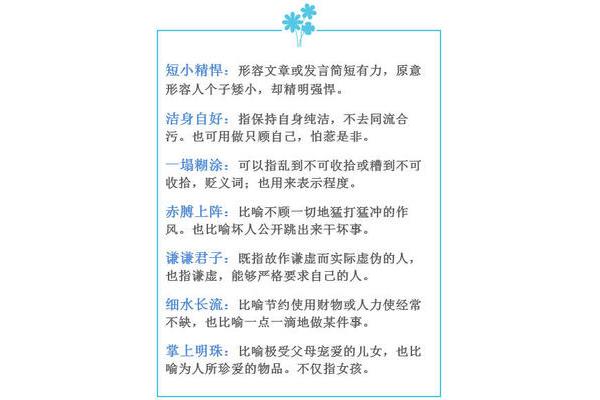 短小精悍：形容文章或发言简短有力，原意形容人个子矮小，却精明强悍。

洁身自好：指保持自身纯洁，不去同流合污。也可用做只顾自己，怕惹是非。

一塌糊涂：可以指乱到不可收拾或糟到不可收拾，贬义词；也用来表示程度。

赤膊上阵：比喻不顾一切地猛打猛冲的作风。也比喻坏人公开跳出来干坏事。

谦谦君子：既指故作谦虚而实际虚伪的人，也指谦虚，能够严格要求自己的人。

细水长流：比喻节约使用财物或人力使经常不缺，也比喻一点一滴地做某件事。

掌上明珠：比喻极受父母宠爱的儿女，也比喻为人所珍爱的物品。不仅指女孩。